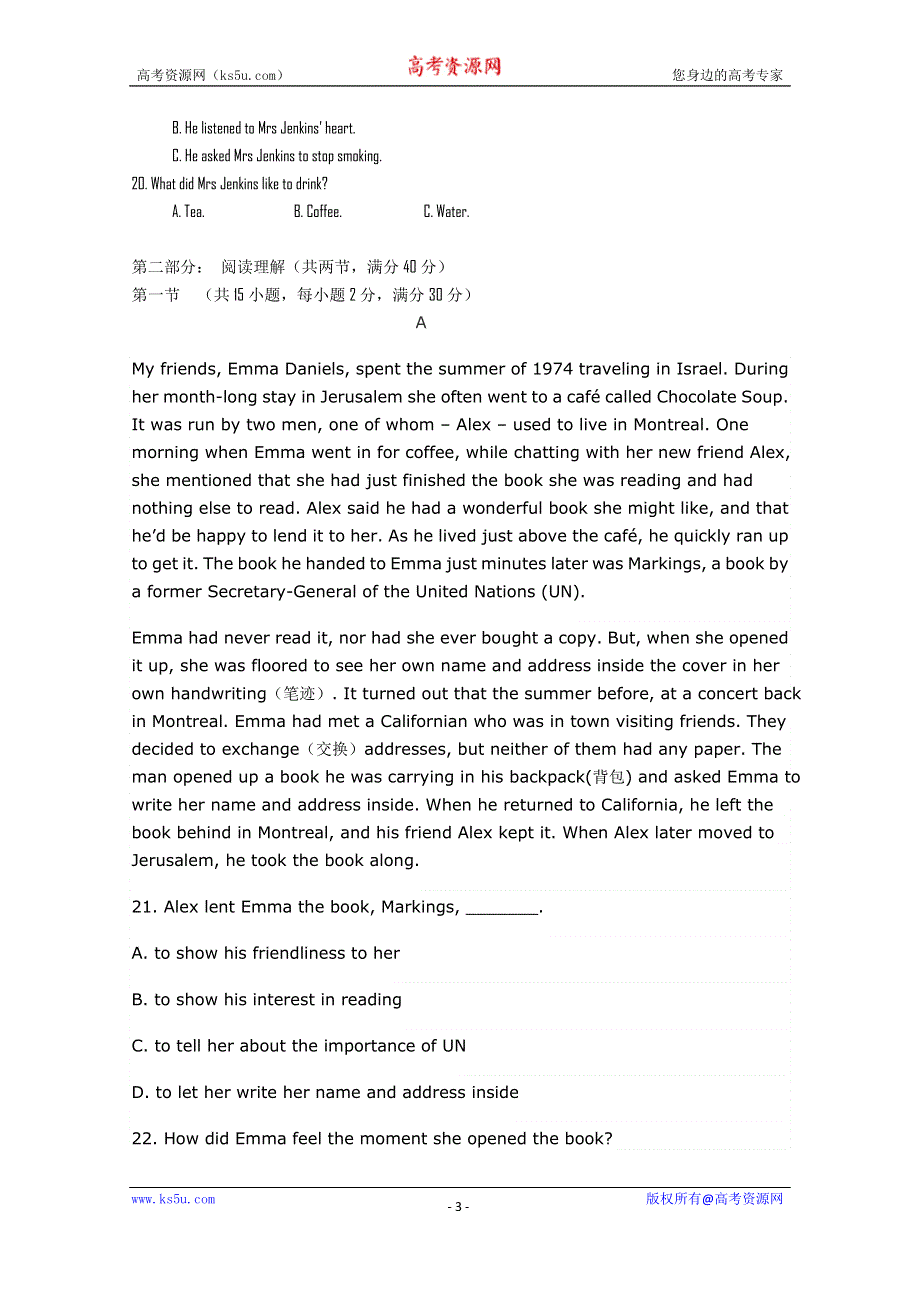 高考资源网（ks5u.com） 高考资源网 您身边的高考专家

B. He listened to Mrs Jenkins' heart.

C. He asked Mrs Jenkins to stop smoking.

20. What did Mrs Jenkins like to drink?

A. Tea. B. Coffee. C. Water.

第二部分： 阅读理解（共两节，满分 40 分）

第一节 （共 15 小题，每小题 2 分，满分 30 分）

A

My friends, Emma Daniels, spent the summer of 1974 traveling in Israel. During her month-long stay in Jerusalem she often went to a café called Chocolate Soup. It was run by two men, one of whom – Alex – used to live in Montreal. One morning when Emma went in for coffee, while chatting with her new friend Alex, she mentioned that she had just finished the book she was reading and had nothing else to read. Alex said he had a wonderful book she might like, and that he'd be happy to lend it to her. As he lived just above the café, he quickly ran up to get it. The book he handed to Emma just minutes later was Markings, a book by a former Secretary-General of the United Nations (UN).

Emma had never read it, nor had she ever bought a copy. But, when she opened it up, she was floored to see her own name and address inside the cover in her own handwriting（笔迹）. It turned out that the summer before, at a concert back in Montreal. Emma had met a Californian who was in town visiting friends. They decided to exchange（交换）addresses, but neither of them had any paper. The man opened up a book he was carrying in his backpack(背包) and asked Emma to write her name and address inside. When he returned to California, he left the book behind in Montreal, and his friend Alex kept it. When Alex later moved to Jerusalem, he took the book along.

21. Alex lent Emma the book, Markings, _______.

A. to show his friendliness to her

B. to show his interest in reading

C. to tell her about the importance of UN

D. to let her write her name and address inside

22. How did Emma feel the moment she opened the book?

www.ks5u.com - 3 - 版权所有@高考资源网